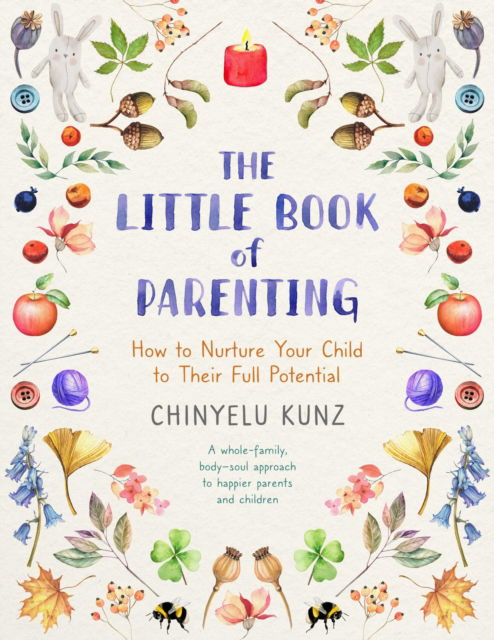 THE LITTLE BOOK of PARENTING

How to Nurture Your Child to Their Full Potential

CHINYELU KUNZ

A whole-family, body-soul approach to happier parents and children